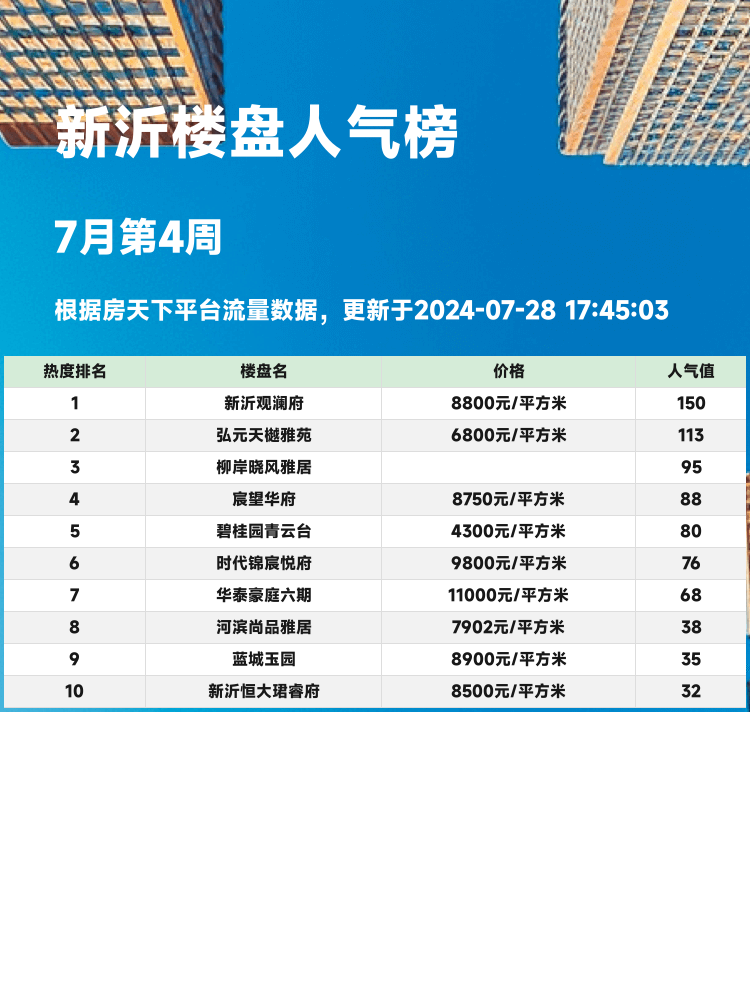 新沂楼盘人气榜

7月第4周

根据房天下平台流量数据，更新于2024-07-28 17:45:03

| 热度排名 | 楼盘名 | 价格 | 人气值 |
|---|---|---|---|
| 1 | 新沂观澜府 | 8800元/平方米 | 150 |
| 2 | 弘元天樾雅苑 | 6800元/平方米 | 113 |
| 3 | 柳岸晓风雅居 |  | 95 |
| 4 | 宸望华府 | 8750元/平方米 | 88 |
| 5 | 碧桂园青云台 | 4300元/平方米 | 80 |
| 6 | 时代锦宸悦府 | 9800元/平方米 | 76 |
| 7 | 华泰豪庭六期 | 11000元/平方米 | 68 |
| 8 | 河滨尚品雅居 | 7902元/平方米 | 38 |
| 9 | 蓝城玉园 | 8900元/平方米 | 35 |
| 10 | 新沂恒大珺睿府 | 8500元/平方米 | 32 |